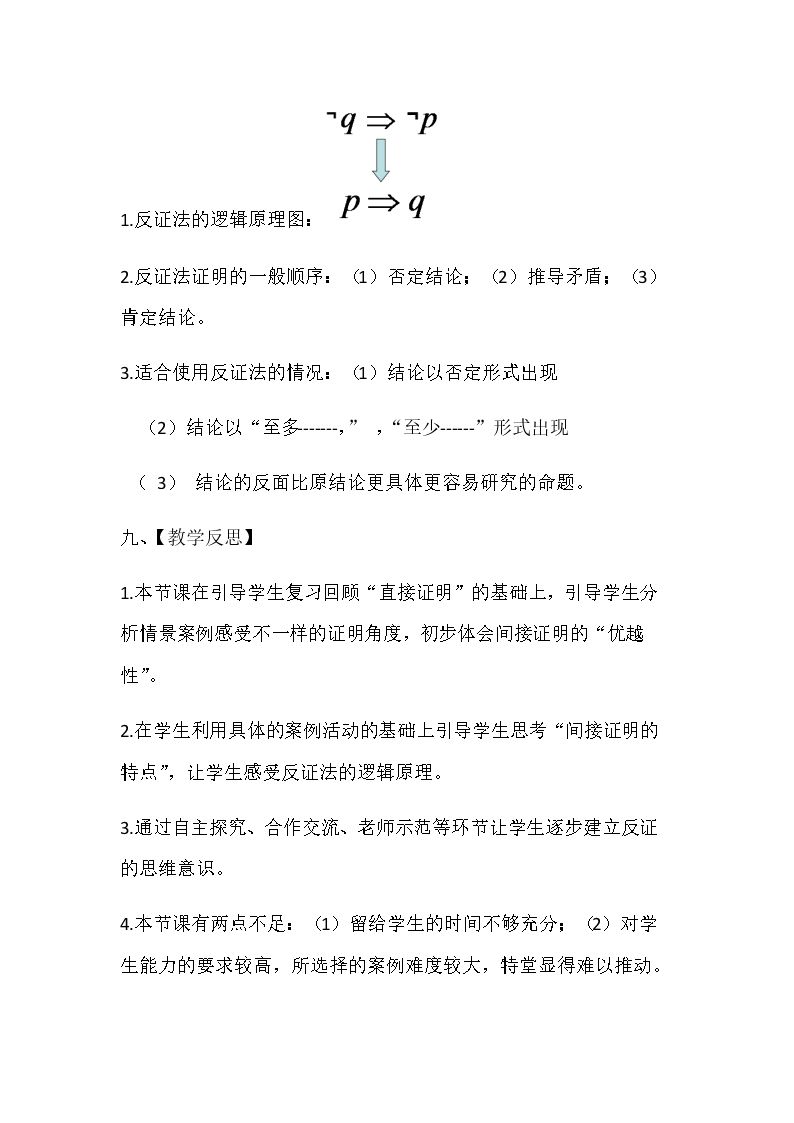 $\neg q \Rightarrow \neg p$

$p \Rightarrow q$

1.反证法的逻辑原理图：

2.反证法证明的一般顺序：（1）否定结论；（2）推导矛盾；（3）肯定结论。

3.适合使用反证法的情况：（1）结论以否定形式出现

（2）结论以“至多------，”，“至少------”形式出现

（3）结论的反面比原结论更具体更容易研究的命题。

九、【教学反思】

1.本节课在引导学生复习回顾“直接证明”的基础上，引导学生分析情景案例感受不一样的证明角度，初步体会间接证明的“优越性”。

2.在学生利用具体的案例活动的基础上引导学生思考“间接证明的特点”，让学生感受反证法的逻辑原理。

3.通过自主探究、合作交流、老师示范等环节让学生逐步建立反证的思维意识。

4.本节课有两点不足：（1）留给学生的时间不够充分；（2）对学生能力的要求较高，所选择的案例难度较大，特堂显得难以推动。